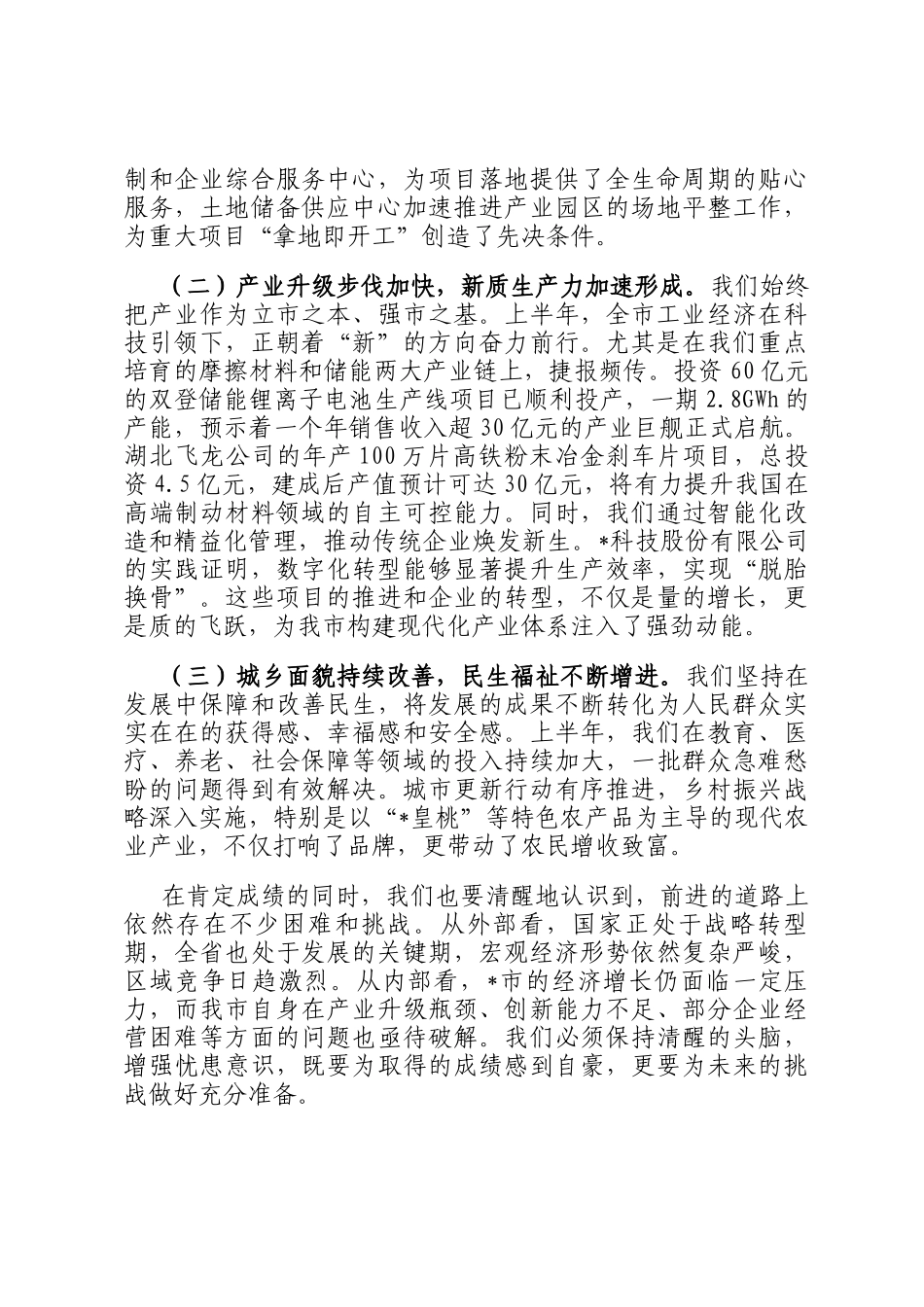 制和企业综合服务中心，为项目落地提供了全生命周期的贴心服务，土地储备供应中心加速推进产业园区的场地平整工作，为重大项目“拿地即开工”创造了先决条件。

（二）产业升级步伐加快，新质生产力加速形成。我们始终把产业作为立市之本、强市之基。上半年，全市工业经济在科技引领下，正朝着“新”的方向奋力前行。尤其是在我们重点培育的摩擦材料和储能两大产业链上，捷报频传。投资 60 亿元的双登储能锂离子电池生产线项目已顺利投产，一期 2.8GWh 的产能，预示着一个年销售收入超 30 亿元的产业巨舰正式启航。湖北飞龙公司的年产 100 万片高铁粉末冶金刹车片项目，总投资 4.5 亿元，建成后产值预计可达 30 亿元，将有力提升我国在高端制动材料领域的自主可控能力。同时，我们通过智能化改造和精益化管理，推动传统企业焕发新生。*科技股份有限公司的实践证明，数字化转型能够显著提升生产效率，实现“脱胎换骨”。这些项目的推进和企业的转型，不仅是量的增长，更是质的飞跃，为我市构建现代化产业体系注入了强劲动能。

（三）城乡面貌持续改善，民生福祉不断增进。我们坚持在发展中保障和改善民生，将发展的成果不断转化为人民群众实实在在的获得感、幸福感和安全感。上半年，我们在教育、医疗、养老、社会保障等领域的投入持续加大，一批群众急难愁盼的问题得到有效解决。城市更新行动有序推进，乡村振兴战略深入实施，特别是以“*皇桃”等特色农产品为主导的现代农业产业，不仅打响了品牌，更带动了农民增收致富。

在肯定成绩的同时，我们也要清醒地认识到，前进的道路上依然存在不少困难和挑战。从外部看，国家正处于战略转型期，全省也处于发展的关键期，宏观经济形势依然复杂严峻，区域竞争日趋激烈。从内部看，*市的经济增长仍面临一定压力，而我市自身在产业升级瓶颈、创新能力不足、部分企业经营困难等方面的问题也亟待破解。我们必须保持清醒的头脑，增强忧患意识，既要为取得的成绩感到自豪，更要为未来的挑战做好充分准备。